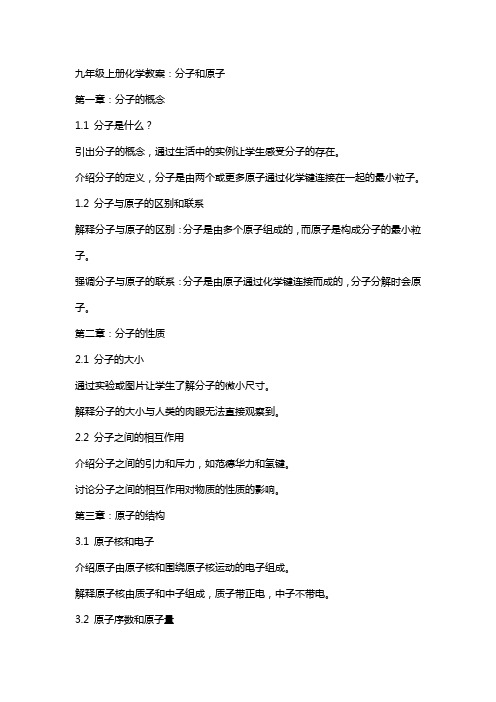 九年级上册化学教案：分子和原子

第一章：分子的概念

1.1 分子是什么？

引出分子的概念，通过生活中的实例让学生感受分子的存在。

介绍分子的定义，分子是由两个或更多原子通过化学键连接在一起的最小粒子。

1.2 分子与原子的区别和联系

解释分子与原子的区别：分子是由多个原子组成的，而原子是构成分子的最小粒子。

强调分子与原子的联系：分子是由原子通过化学键连接而成的，分子分解时会原子。

第二章：分子的性质

2.1 分子的大小

通过实验或图片让学生了解分子的微小尺寸。

解释分子的大小与人类的肉眼无法直接观察到。

2.2 分子之间的相互作用

介绍分子之间的引力和斥力，如范德华力和氢键。

讨论分子之间的相互作用对物质的性质的影响。

第三章：原子的结构

3.1 原子核和电子

介绍原子由原子核和围绕原子核运动的电子组成。

解释原子核由质子和中子组成，质子带正电，中子不带电。

3.2 原子序数和原子量